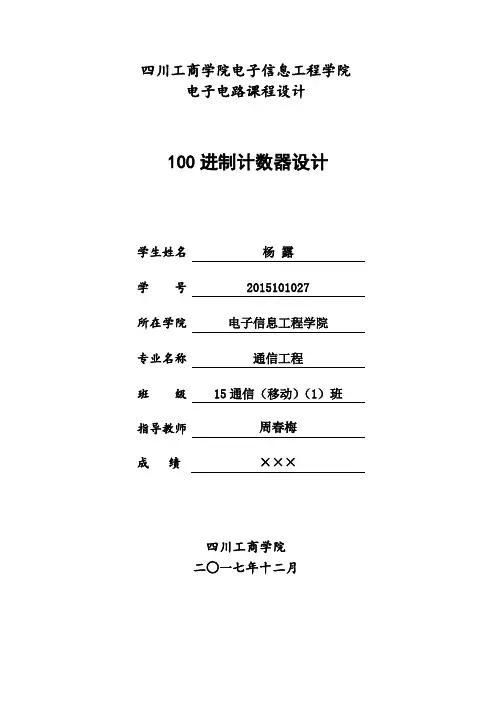 四川工商学院电子信息工程学院
电子电路课程设计

100 进制计数器设计

学生姓名 杨 露

学 号 2015101027

所在学院 电子信息工程学院

专业名称 通信工程

班 级 15 通信（移动）（1）班

指导教师 周春梅

成 绩 ×××

四川工商学院
二〇一七年十二月